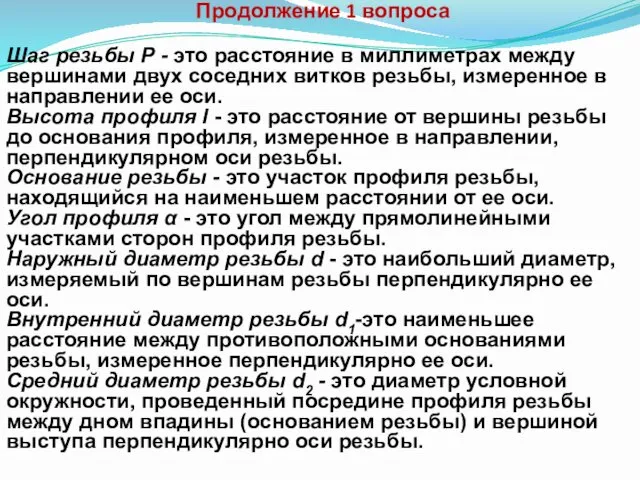 Продолжение 1 вопроса

Шаг резьбы Р - это расстояние в миллиметрах между вершинами двух соседних витков резьбы, измеренное в направлении ее оси.
Высота профиля l - это расстояние от вершины резьбы до основания профиля, измеренное в направлении, перпендикулярном оси резьбы.
Основание резьбы - это участок профиля резьбы, находящийся на наименьшем расстоянии от ее оси.
Угол профиля α - это угол между прямолинейными участками сторон профиля резьбы.
Наружный диаметр резьбы d - это наибольший диаметр, измеряемый по вершинам резьбы перпендикулярно ее оси.
Внутренний диаметр резьбы $d_1$-это наименьшее расстояние между противоположными основаниями резьбы, измеренное перпендикулярно ее оси.
Средний диаметр резьбы $d_2$ - это диаметр условной окружности, проведенный посредине профиля резьбы между дном впадины (основанием резьбы) и вершиной выступа перпендикулярно оси резьбы.